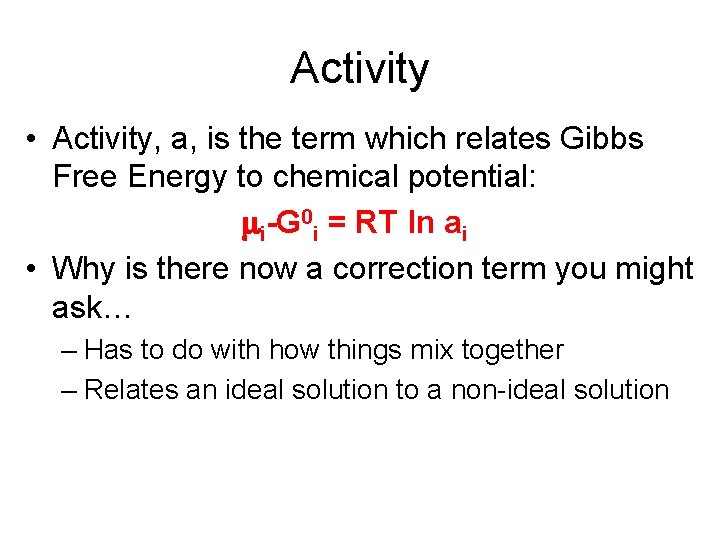 Activity

• Activity, a, is the term which relates Gibbs Free Energy to chemical potential:

$\mu_i - G^0_i = RT \ln a_i$

• Why is there now a correction term you might ask…

– Has to do with how things mix together

– Relates an ideal solution to a non-ideal solution